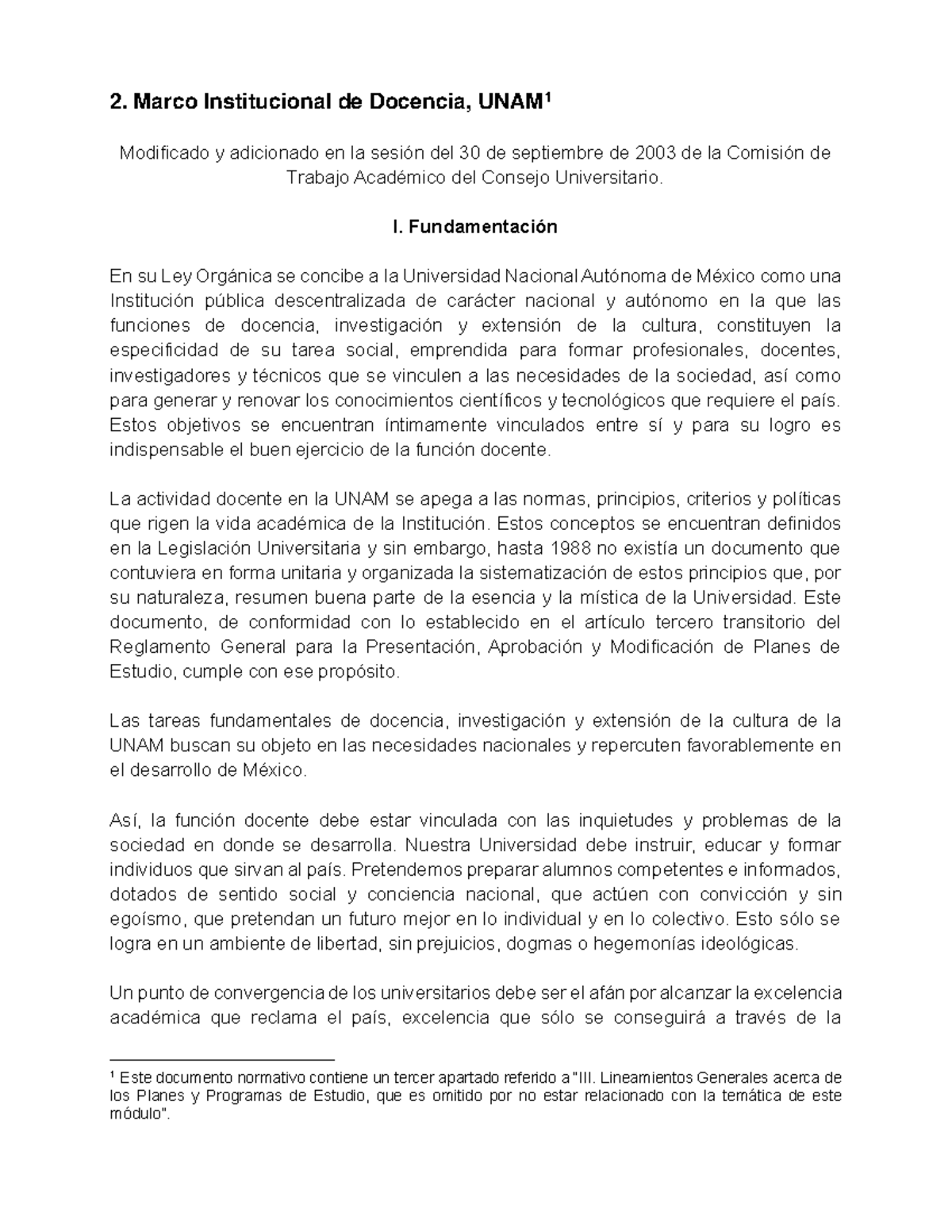 2. Marco Institucional de Docencia, UNAM¹

Modificado y adicionado en la sesión del 30 de septiembre de 2003 de la Comisión de Trabajo Académico del Consejo Universitario.

I. Fundamentación

En su Ley Orgánica se concibe a la Universidad Nacional Autónoma de México como una Institución pública descentralizada de carácter nacional y autónomo en la que las funciones de docencia, investigación y extensión de la cultura, constituyen la especificidad de su tarea social, emprendida para formar profesionales, docentes, investigadores y técnicos que se vinculen a las necesidades de la sociedad, así como para generar y renovar los conocimientos científicos y tecnológicos que requiere el país. Estos objetivos se encuentran íntimamente vinculados entre sí y para su logro es indispensable el buen ejercicio de la función docente.

La actividad docente en la UNAM se apega a las normas, principios, criterios y políticas que rigen la vida académica de la Institución. Estos conceptos se encuentran definidos en la Legislación Universitaria y sin embargo, hasta 1988 no existía un documento que contuviera en forma unitaria y organizada la sistematización de estos principios que, por su naturaleza, resumen buena parte de la esencia y la mística de la Universidad. Este documento, de conformidad con lo establecido en el artículo tercero transitorio del Reglamento General para la Presentación, Aprobación y Modificación de Planes de Estudio, cumple con ese propósito.

Las tareas fundamentales de docencia, investigación y extensión de la cultura de la UNAM buscan su objeto en las necesidades nacionales y repercuten favorablemente en el desarrollo de México.

Así, la función docente debe estar vinculada con las inquietudes y problemas de la sociedad en donde se desarrolla. Nuestra Universidad debe instruir, educar y formar individuos que sirvan al país. Pretendemos preparar alumnos competentes e informados, dotados de sentido social y conciencia nacional, que actúen con convicción y sin egoísmo, que pretendan un futuro mejor en lo individual y en lo colectivo. Esto sólo se logra en un ambiente de libertad, sin prejuicios, dogmas o hegemonías ideológicas.

Un punto de convergencia de los universitarios debe ser el afán por alcanzar la excelencia académica que reclama el país, excelencia que sólo se conseguirá a través de la

¹ Este documento normativo contiene un tercer apartado referido a "III. Lineamientos Generales acerca de los Planes y Programas de Estudio, que es omitido por no estar relacionado con la temática de este módulo".